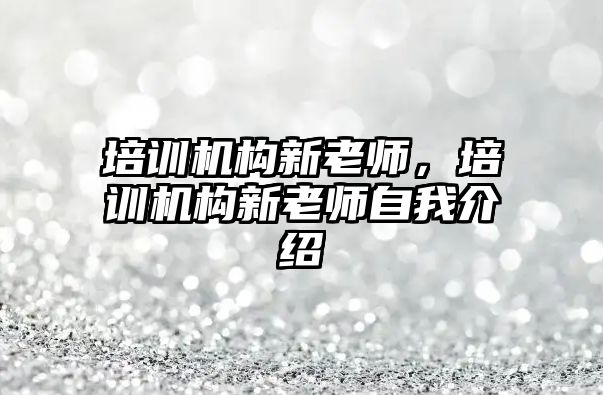 培训机构新老师，培训机构新老师自我介绍